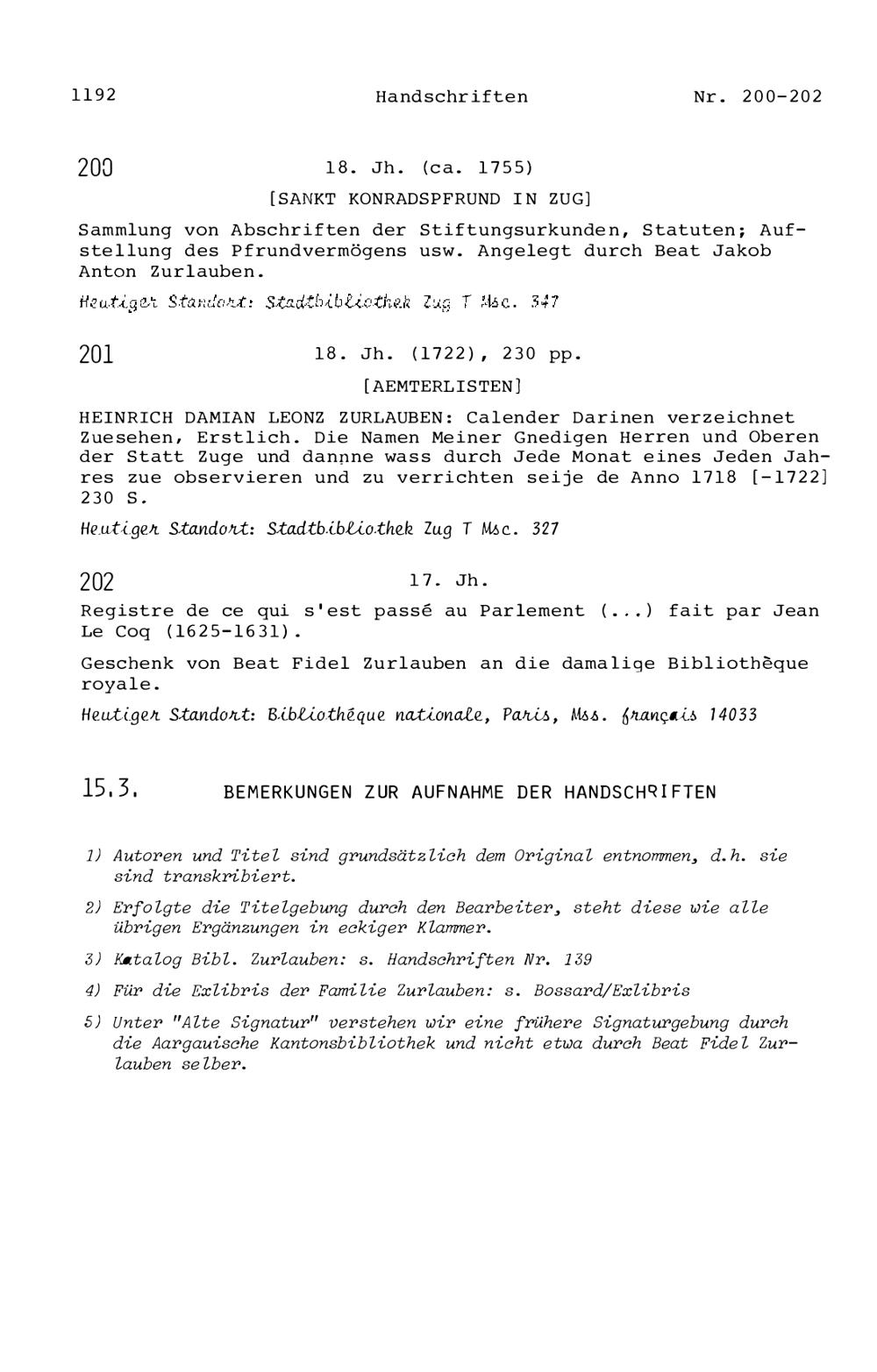 1192 Handschriften Nr. 200-202

200 18. Jh. (ca. 1755)

[SANKT KONRADSPFRUND IN ZUG]

Sammlung von Abschriften der Stiftungsurkunden, Statuten; Aufstellung des Pfrundvermögens usw. Angelegt durch Beat Jakob Anton Zurlauben.

Heutiger Standort: Stadtbibliothek Zug T Msc. 347

201 18. Jh. (1722), 230 pp.

[AEMTERLISTEN]

HEINRICH DAMIAN LEONZ ZURLAUBEN: Calender Darinen verzeichnet Zuesehen, Erstlich. Die Namen Meiner Gnedigen Herren und Oberen der Statt Zuge und dannne wass durch Jede Monat eines Jeden Jahres zue observieren und zu verrichten seije de Anno 1718 [-1722] 230 S.

Heutiger Standort: Stadtbibliothek Zug T Msc. 327

202 17. Jh.

Registre de ce qui s'est passé au Parlement (...) fait par Jean Le Coq (1625-1631).

Geschenk von Beat Fidel Zurlauben an die damalige Bibliothèque royale.

Heutiger Standort: Bibliothéque nationale, Paris, Mss. français 14033

15.3. BEMERKUNGEN ZUR AUFNAHME DER HANDSCHRIFTEN

1) Autoren und Titel sind grundsätzlich dem Original entnommen, d.h. sie sind transkribiert.

2) Erfolgte die Titelgebung durch den Bearbeiter, steht diese wie alle übrigen Ergänzungen in eckiger Klammer.

3) Katalog Bibl. Zurlauben: s. Handschriften Nr. 139

4) Für die Exlibris der Familie Zurlauben: s. Bossard/Exlibris

5) Unter "Alte Signatur" verstehen wir eine frühere Signaturgebung durch die Aargauische Kantonsbibliothek und nicht etwa durch Beat Fidel Zurlauben selber.